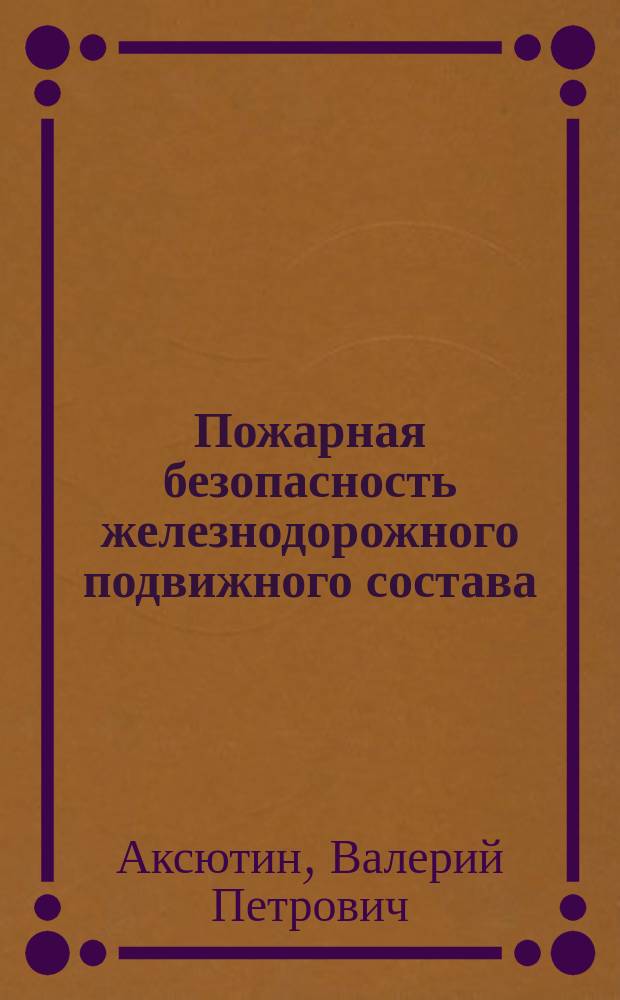 Пожарная безопасность железнодорожного подвижного состава

Аксютин, Валерий Петрович